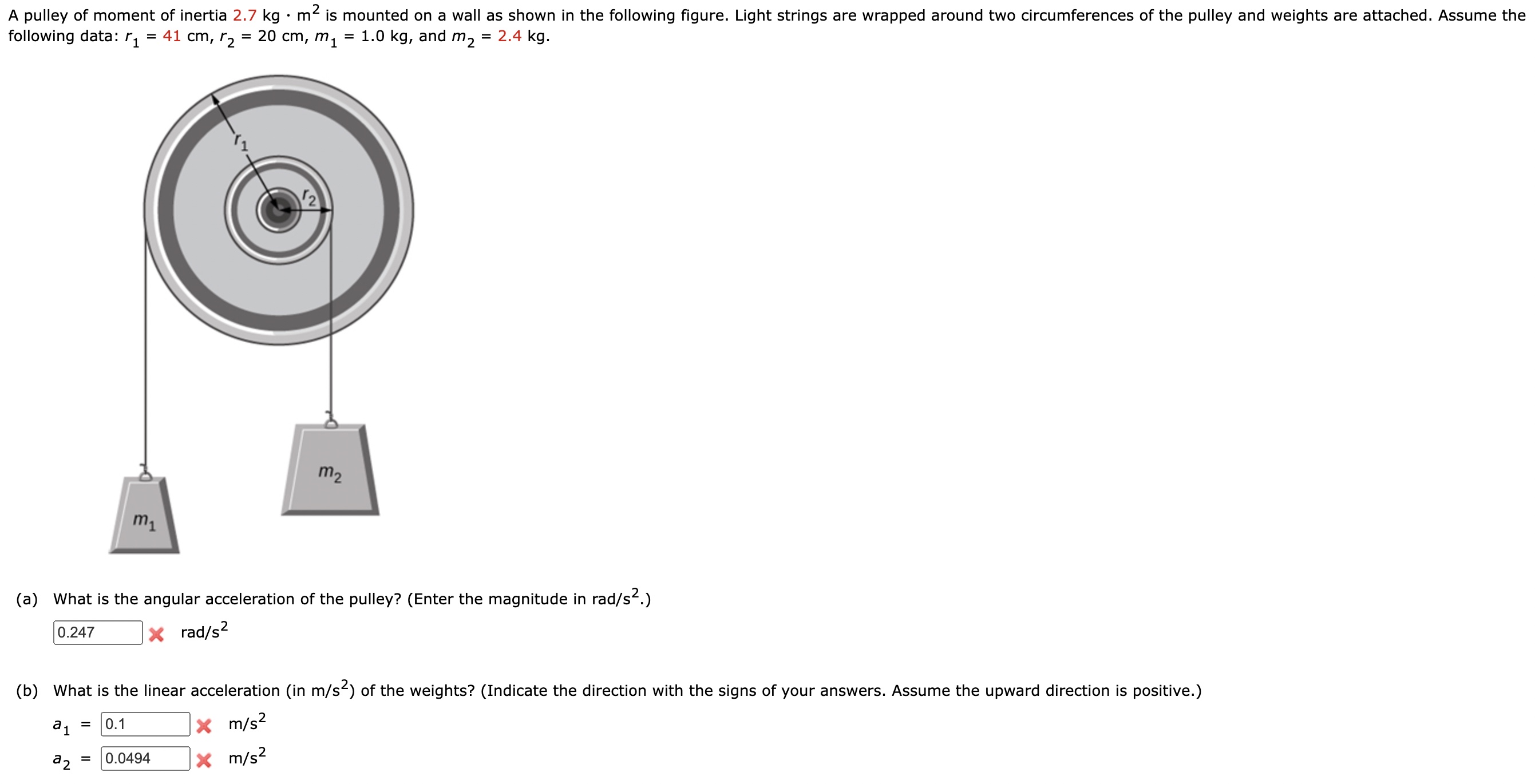 A pulley of moment of inertia 2.7 kg · m$^2$ is mounted on a wall as shown in the following figure. Light strings are wrapped around two circumferences of the pulley and weights are attached. Assume the following data: $r_1$ = 41 cm, $r_2$ = 20 cm, $m_1$ = 1.0 kg, and $m_2$ = 2.4 kg.

$r_1$

$r_2$

$m_2$

$m_1$

(a) What is the angular acceleration of the pulley? (Enter the magnitude in rad/s$^2$.)

0.247 rad/s$^2$

(b) What is the linear acceleration (in m/s$^2$) of the weights? (Indicate the direction with the signs of your answers. Assume the upward direction is positive.)

$a_1$ = 0.1 m/s$^2$

$a_2$ = 0.0494 m/s$^2$